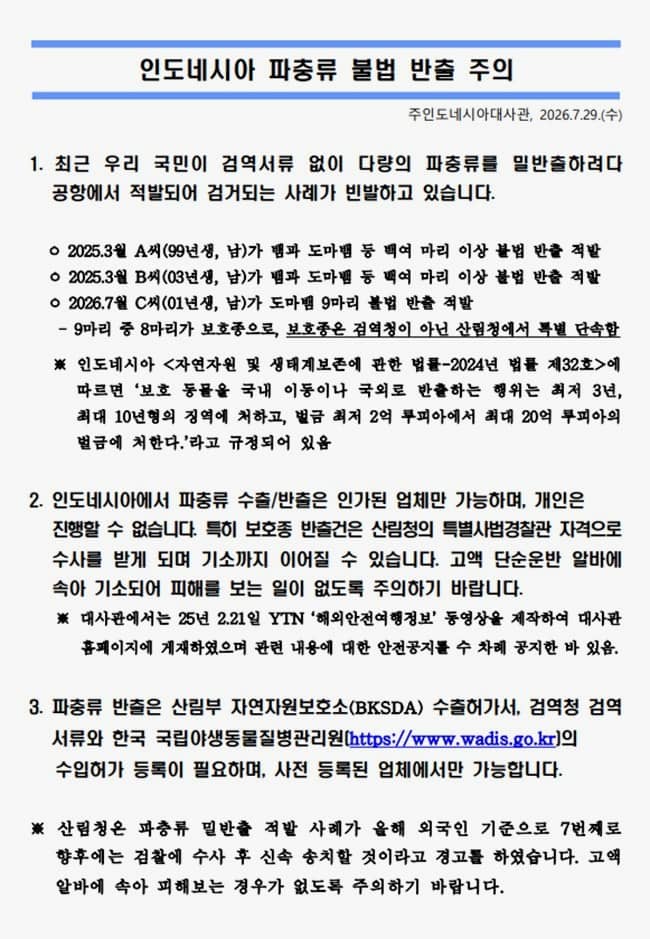 인도네시아 파충류 불법 반출 주의

주인도네시아대사관, 2026.7.29.(수)

1. 최근 우리 국민이 검역서류 없이 다량의 파충류를 밀반출하려다 공항에서 적발되어 검거되는 사례가 빈발하고 있습니다.

ㅇ 2025.3월 A씨(99년생, 남)가 뱀과 도마뱀 등 백여 마리 이상 불법 반출 적발
ㅇ 2025.3월 B씨(03년생, 남)가 뱀과 도마뱀 등 백여 마리 이상 불법 반출 적발
ㅇ 2026.7월 C씨(01년생, 남)가 도마뱀 9마리 불법 반출 적발
- 9마리 중 8마리가 보호종으로, 보호종은 검역청이 아닌 산림청에서 특별 단속함

※ 인도네시아 <자연자원 및 생태계보존에 관한 법률-2024년 법률 제32호>에 따르면 '보호 동물을 국내 이동이나 국외로 반출하는 행위는 최저 3년, 최대 10년형의 징역에 처하고, 벌금 최저 2억 루피아에서 최대 20억 루피아의 벌금에 처한다.'라고 규정되어 있음

2. 인도네시아에서 파충류 수출/반출은 인가된 업체만 가능하며, 개인은 진행할 수 없습니다. 특히 보호종 반출건은 산림청의 특별사법경찰관 자격으로 수사를 받게 되며 기소까지 이어질 수 있습니다. 고액 단순운반 알바에 속아 기소되어 피해를 보는 일이 없도록 주의하기 바랍니다.

※ 대사관에서는 25년 2.21일 YTN '해외안전여행정보' 동영상을 제작하여 대사관 홈페이지에 게재하였으며 관련 내용에 대한 안전공지를 수 차례 공지한 바 있음.

3. 파충류 반출은 산림부 자연자원보호소(BKSDA) 수출허가서, 검역청 검역 서류와 한국 국립야생동물질병관리원(https://www.wadis.go.kr)의 수입허가 등록이 필요하며, 사전 등록된 업체에서만 가능합니다.

※ 산림청은 파충류 밀반출 적발 사례가 올해 외국인 기준으로 7번째로 향후에는 검찰에 수사 후 신속 송치할 것이라고 경고를 하였습니다. 고액 알바에 속아 피해보는 경우가 없도록 주의하기 바랍니다.